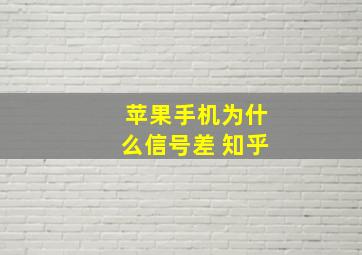 苹果手机为什么信号差 知乎